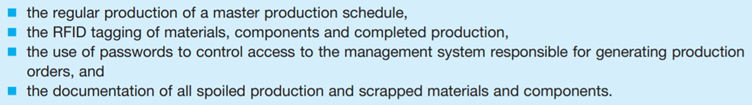 ■ the regular production of a master production schedule,
■ the RFID tagging of materials, components and completed production,
■ the use of passwords to control access to the management system responsible for generating production orders, and
■ the documentation of all spoiled production and scrapped materials and components.